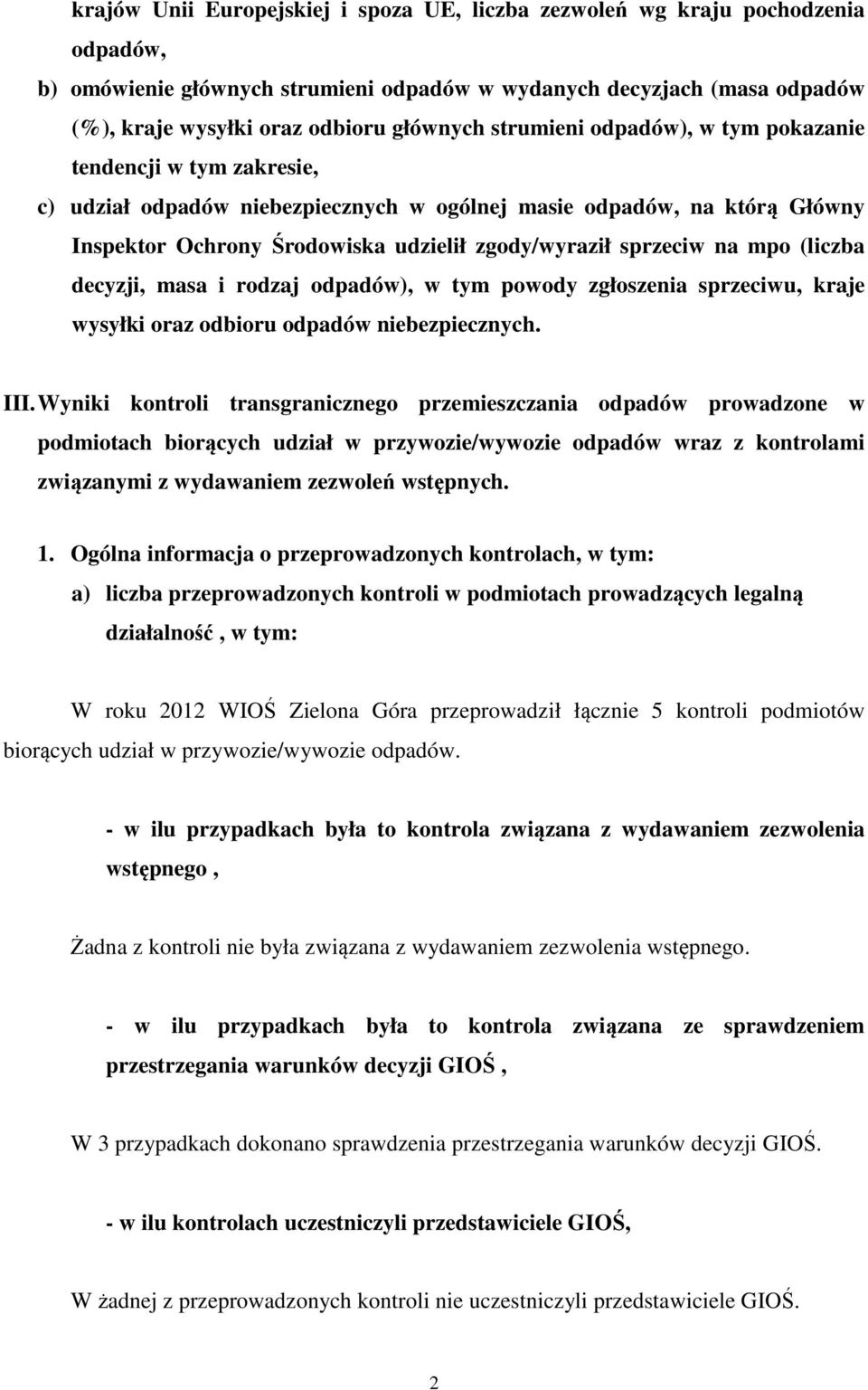 krajów Unii Europejskiej i spoza UE, liczba zezwoleń wg kraju pochodzenia odpadów,

b) omówienie głównych strumieni odpadów w wydanych decyzjach (masa odpadów (%), kraje wysyłki oraz odbioru głównych strumieni odpadów), w tym pokazanie tendencji w tym zakresie,

c) udział odpadów niebezpiecznych w ogólnej masie odpadów, na którą Główny Inspektor Ochrony Środowiska udzielił zgody/wyraził sprzeciw na mpo (liczba decyzji, masa i rodzaj odpadów), w tym powody zgłoszenia sprzeciwu, kraje wysyłki oraz odbioru odpadów niebezpiecznych.

III. Wyniki kontroli transgranicznego przemieszczania odpadów prowadzone w podmiotach biorących udział w przywozie/wywozie odpadów wraz z kontrolami związanymi z wydawaniem zezwoleń wstępnych.

1. Ogólna informacja o przeprowadzonych kontrolach, w tym:

a) liczba przeprowadzonych kontroli w podmiotach prowadzących legalną działalność , w tym:

W roku 2012 WIOŚ Zielona Góra przeprowadził łącznie 5 kontroli podmiotów biorących udział w przywozie/wywozie odpadów.

- w ilu przypadkach była to kontrola związana z wydawaniem zezwolenia wstępnego ,

Żadna z kontroli nie była związana z wydawaniem zezwolenia wstępnego.

- w ilu przypadkach była to kontrola związana ze sprawdzeniem przestrzegania warunków decyzji GIOŚ ,

W 3 przypadkach dokonano sprawdzenia przestrzegania warunków decyzji GIOŚ.

- w ilu kontrolach uczestniczyli przedstawiciele GIOŚ,

W żadnej z przeprowadzonych kontroli nie uczestniczyli przedstawiciele GIOŚ.

2